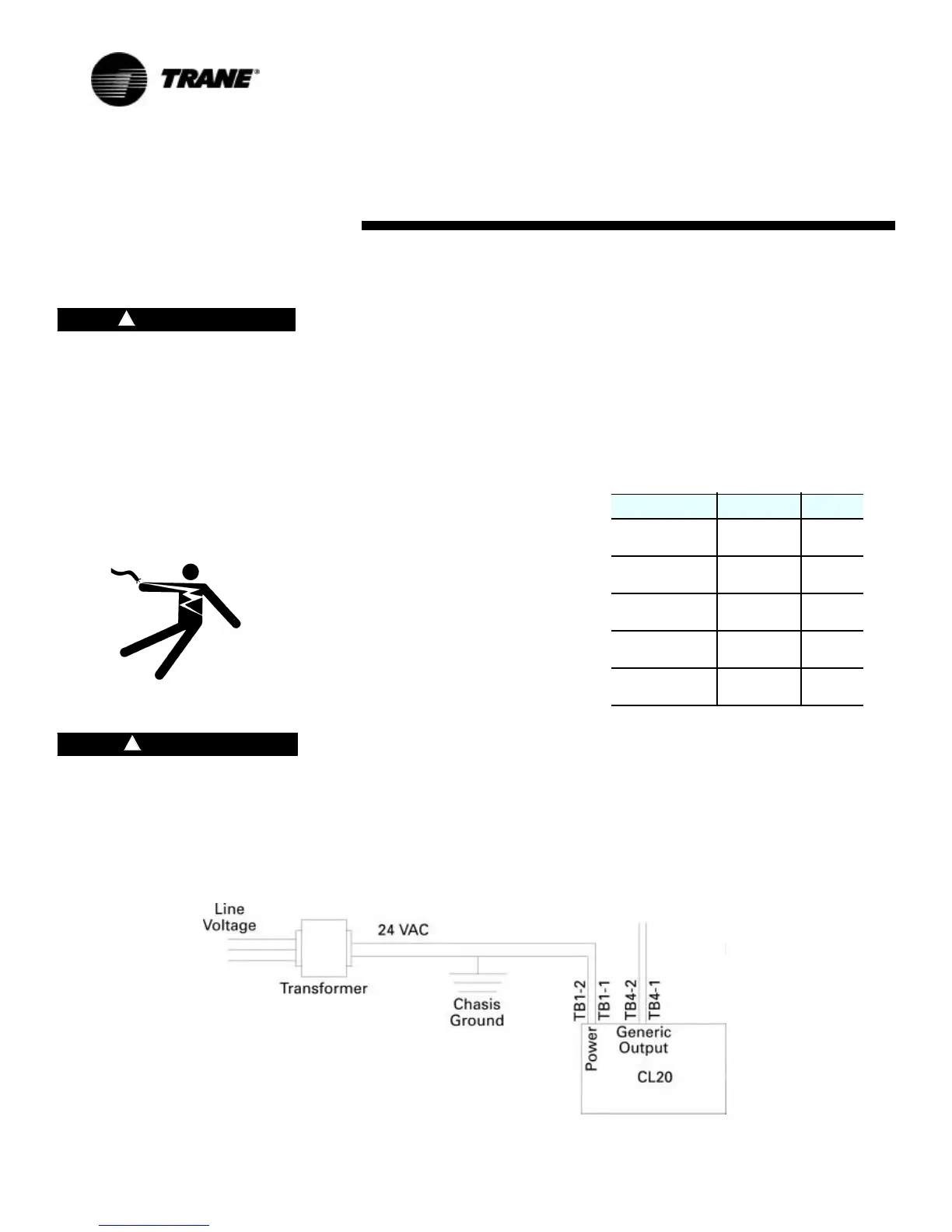 TRANE®

Line
Voltage

Transformer

24 VAC

Chasis
Ground

TB1-2
TB1-1
TB4-2
TB4-1

Power

Generic
Output

CL20